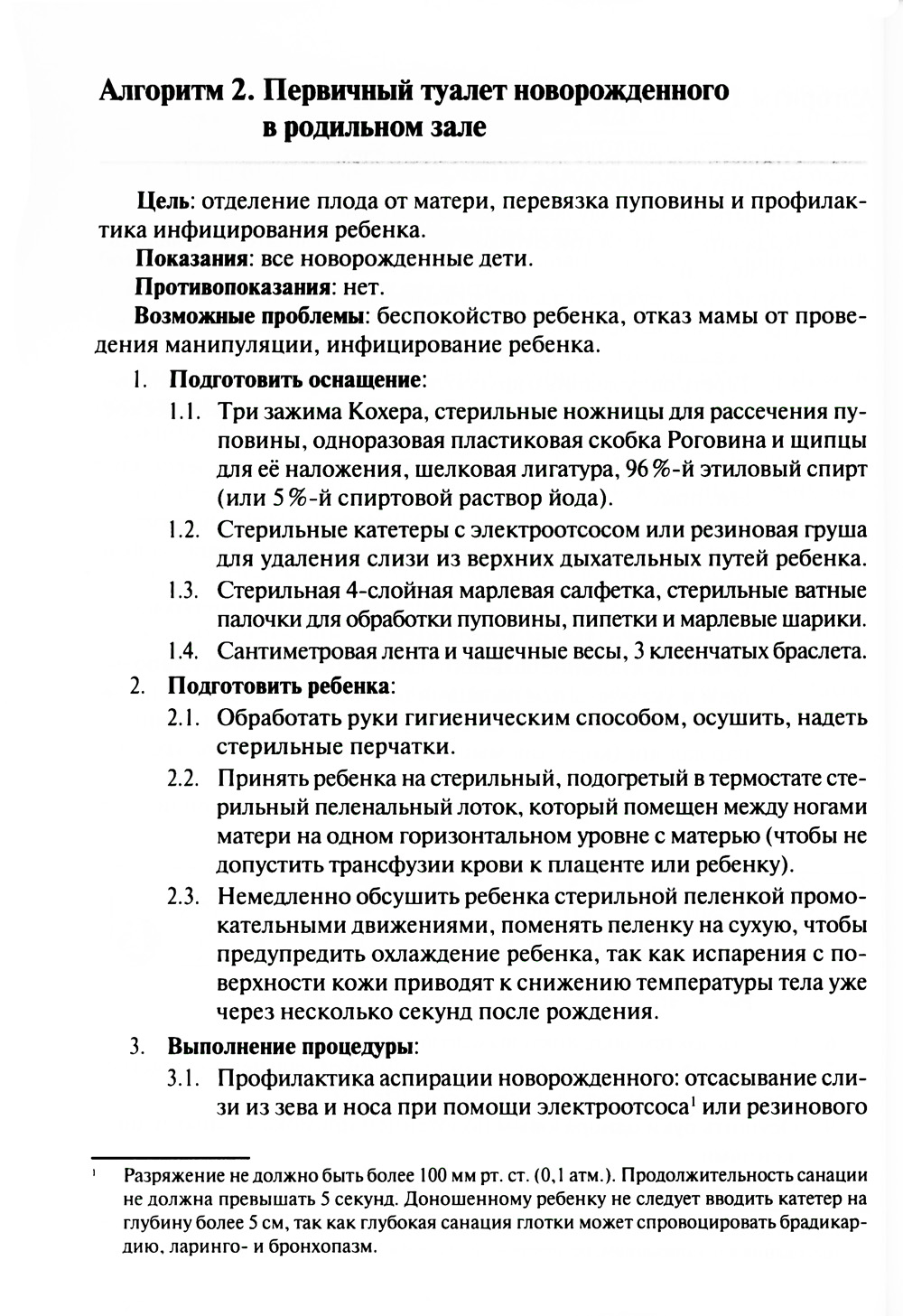 Алгоритм 2. Первичный туалет новорожденного в родильном зале

Цель: отделение плода от матери, перевязка пуповины и профилактика инфицирования ребенка.

Показания: все новорожденные дети.

Противопоказания: нет.

Возможные проблемы: беспокойство ребенка, отказ мамы от проведения манипуляции, инфицирование ребенка.

1. Подготовить оснащение:

1.1. Три зажима Кохера, стерильные ножницы для рассечения пуповины, одноразовая пластиковая скобка Роговина и щипцы для её наложения, шелковая лигатура, 96%-й этиловый спирт (или 5%-й спиртовой раствор йода).

1.2. Стерильные катетеры с электроотсосом или резиновая груша для удаления слизи из верхних дыхательных путей ребенка.

1.3. Стерильная 4-слойная марлевая салфетка, стерильные ватные палочки для обработки пуповины, пипетки и марлевые шарики.

1.4. Сантиметровая лента и чашечные весы, 3 клеенчатых браслета.

2. Подготовить ребенка:

2.1. Обработать руки гигиеническим способом, осушить, надеть стерильные перчатки.

2.2. Принять ребенка на стерильный, подогретый в термостате стерильный пеленальный лоток, который помещен между ногами матери на одном горизонтальном уровне с матерью (чтобы не допустить трансфузии крови к плаценте или ребенку).

2.3. Немедленно обсушить ребенка стерильной пеленкой промокательными движениями, поменять пеленку на сухую, чтобы предупредить охлаждение ребенка, так как испарения с поверхности кожи приводят к снижению температуры тела уже через несколько секунд после рождения.

3. Выполнение процедуры:

3.1. Профилактика аспирации новорожденного: отсасывание слизи из зева и носа при помощи электроотсоса$^1$ или резинового

$^1$ Разряжение не должно быть более 100 мм рт. ст. (0,1 атм.). Продолжительность санации не должна превышать 5 секунд. Доношенному ребенку не следует вводить катетер на глубину более 5 см, так как глубокая санация глотки может спровоцировать брадикардию, ларинго- и бронхопазм.